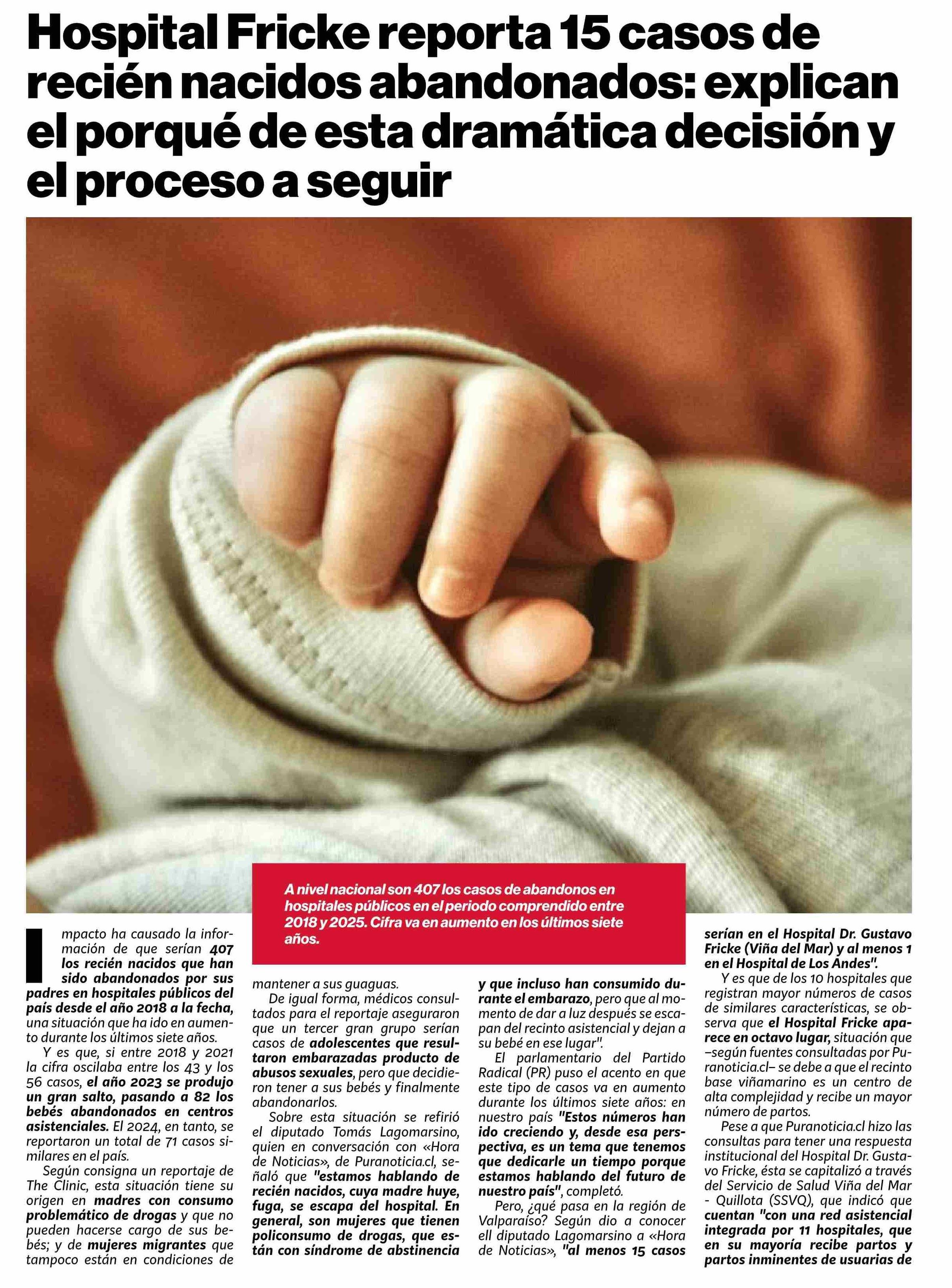 Hospital Fricke reporta 15 casos de recién nacidos abandonados: explican el porqué de esta dramática decisión y el proceso a seguir

A nivel nacional son 407 los casos de abandonos en hospitales públicos en el periodo comprendido entre 2018 y 2025. Cifra va en aumento en los últimos siete años.

Impacto ha causado la información de que serían 407 los recién nacidos que han sido abandonados por sus padres en hospitales públicos del país desde el año 2018 a la fecha, una situación que ha ido en aumento durante los últimos siete años.

Y es que, si entre 2018 y 2021 la cifra oscilaba entre los 43 y los 56 casos, el año 2023 se produjo un gran salto, pasando a 82 los bebés abandonados en centros asistenciales. El 2024, en tanto, se reportaron un total de 71 casos similares en el país.

Según consigna un reportaje de The Clinic, esta situación tiene su origen en madres con consumo problemático de drogas y que no pueden hacerse cargo de sus bebés; y de mujeres migrantes que tampoco están en condiciones de mantener a sus guaguas.

De igual forma, médicos consultados para el reportaje aseguraron que un tercer gran grupo serían casos de adolescentes que resultaron embarazadas producto de abusos sexuales, pero que decidieron tener a sus bebés y finalmente abandonarlos.

Sobre esta situación se refirió el diputado Tomás Lagomarsino, quien en conversación con «Hora de Noticias», de Puranoticia.cl, señaló que "estamos hablando de recién nacidos, cuya madre huye, fuga, se escapa del hospital. En general, son mujeres que tienen policonsumo de drogas, que están con síndrome de abstinencia y que incluso han consumido durante el embarazo, pero que al momento de dar a luz después se escapan del recinto asistencial y dejan a su bebé en ese lugar".

El parlamentario del Partido Radical (PR) puso el acento en que este tipo de casos va en aumento durante los últimos siete años: en nuestro país "Estos números han ido creciendo y, desde esa perspectiva, es un tema que tenemos que dedicarle un tiempo porque estamos hablando del futuro de nuestro país", completó.

Pero, ¿qué pasa en la región de Valparaíso? Según dio a conocer ell diputado Lagomarsino a «Hora de Noticias», "al menos 15 casos serían en el Hospital Dr. Gustavo Fricke (Viña del Mar) y al menos 1 en el Hospital de Los Andes".

Y es que de los 10 hospitales que registran mayor números de casos de similares características, se observa que el Hospital Fricke aparece en octavo lugar, situación que –según fuentes consultadas por Puranoticia.cl– se debe a que el recinto base viñamarino es un centro de alta complejidad y recibe un mayor número de partos.

Pese a que Puranoticia.cl hizo las consultas para tener una respuesta institucional del Hospital Dr. Gustavo Fricke, ésta se capitalizó a través del Servicio de Salud Viña del Mar - Quillota (SSVQ), que indicó que cuentan "con una red asistencial integrada por 11 hospitales, que en su mayoría recibe partos y partos inminentes de usuarias de